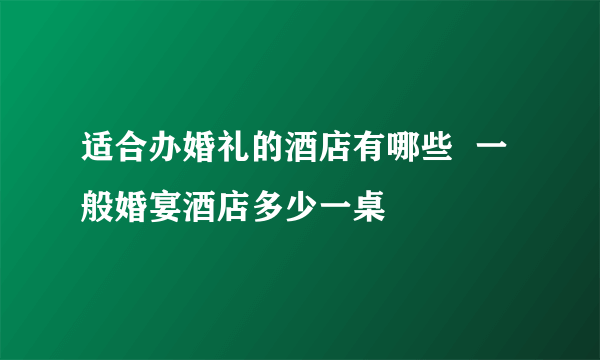 适合办婚礼的酒店有哪些 一般婚宴酒店多少一桌